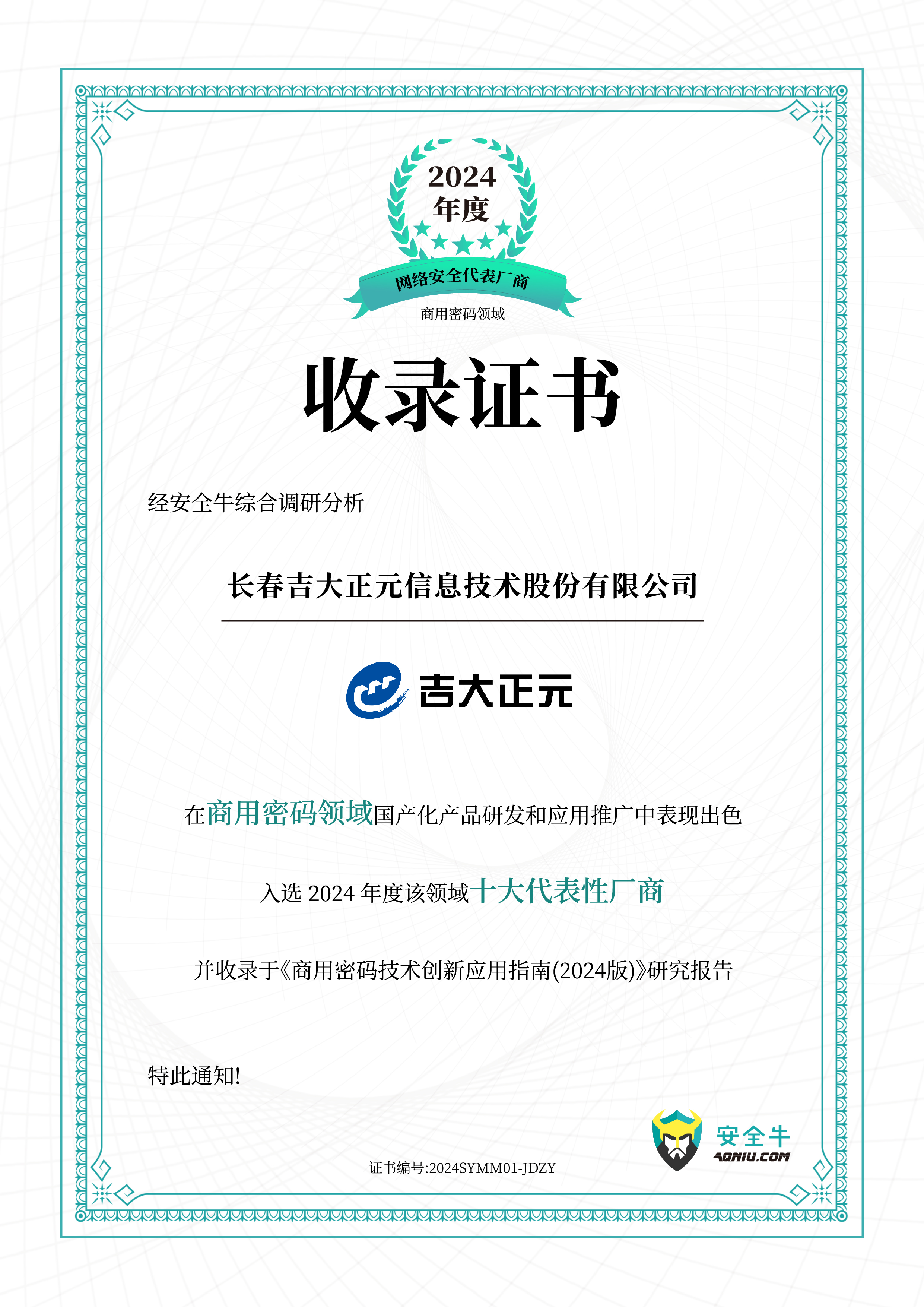 2024
年度

网络安全代表厂商

商用密码领域

收录证书

经安全牛综合调研分析

长春吉大正元信息技术股份有限公司

吉大正元

在商用密码领域国产化产品研发和应用推广中表现出色

入选2024年度该领域十大代表性厂商

并收录于《商用密码技术创新应用指南(2024版)》研究报告

特此通知!

证书编号:2024SYMM01-JDZY

安全牛
AQNIU.COM